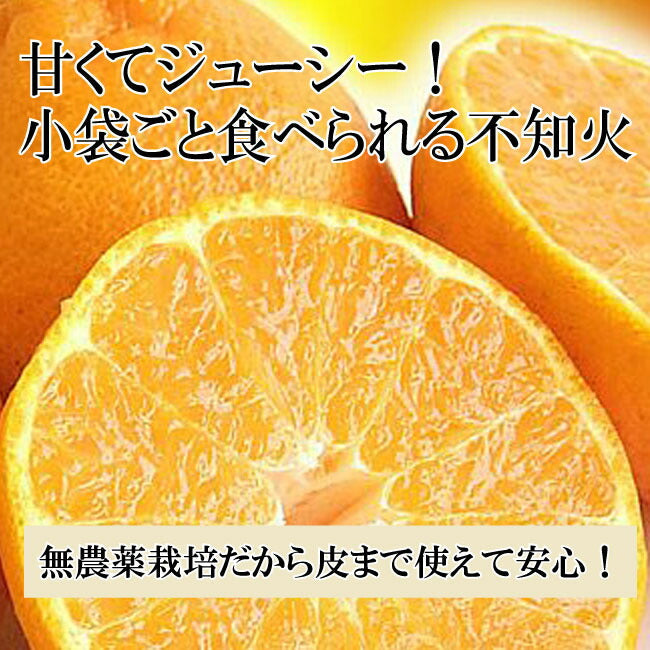 甘くてジューシー！
小袋ごと食べられる不知火

無農薬栽培だから皮まで使えて安心！